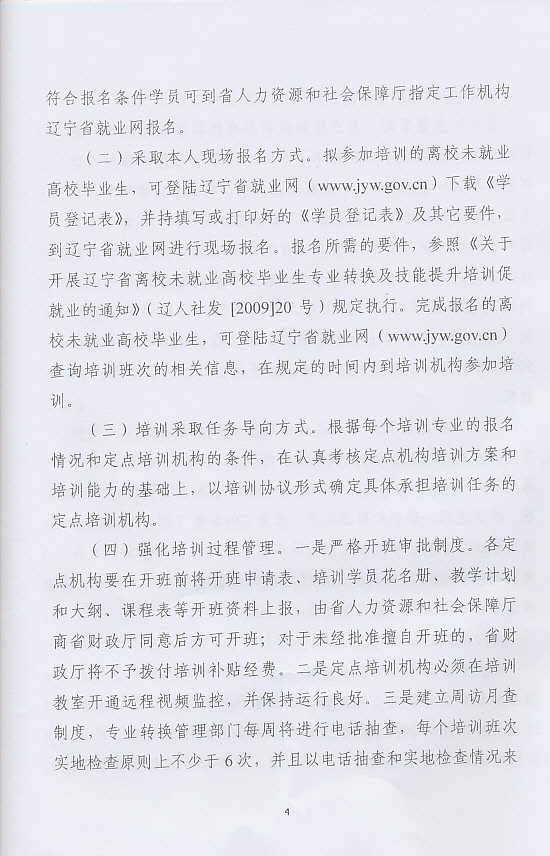 符合报名条件学员可到省人力资源和社会保障厅指定工作机构辽宁省就业网报名。

（二）采取本人现场报名方式。拟参加培训的离校未就业高校毕业生，可登陆辽宁省就业网（www.jyw.gov.cn）下载《学员登记表》，并持填写或打印好的《学员登记表》及其它要件，到辽宁省就业网进行现场报名。报名所需的要件，参照《关于开展辽宁省离校未就业高校毕业生专业转换及技能提升培训促就业的通知》（辽人社发 [2009]20 号）规定执行。完成报名的离校未就业高校毕业生，可登陆辽宁省就业网（www.jyw.gov.cn）查询培训班次的相关信息，在规定的时间内到培训机构参加培训。

（三）培训采取任务导向方式。根据每个培训专业的报名情况和定点培训机构的条件，在认真考核定点机构培训方案和培训能力的基础上，以培训协议形式确定具体承担培训任务的定点培训机构。

（四）强化培训过程管理。一是严格开班审批制度。各定点机构要在开班前将开班申请表、培训学员花名册、教学计划和大纲、课程表等开班资料上报，由省人力资源和社会保障厅商省财政厅同意后方可开班；对于未经批准擅自开班的，省财政厅将不予拨付培训补贴经费。二是定点培训机构必须在培训教室开通远程视频监控，并保持运行良好。三是建立周访月查制度，专业转换管理部门每周将进行电话抽查，每个培训班次实地检查原则上不少于 6 次，并且以电话抽查和实地检查情况来

4